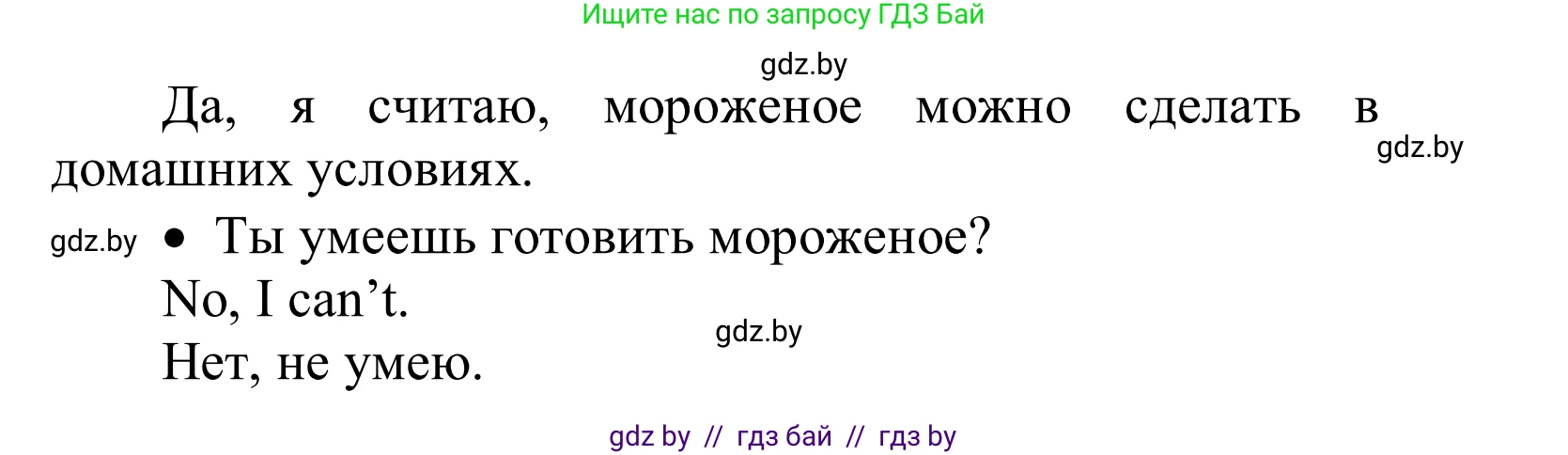 Ищите нас по запросу ГДЗ Бай

gdz.by

Да, я считаю, мороженое можно сделать в домашних условиях.

gdz.by

gdz.by • Ты умеешь готовить мороженое?

No, I can’t.

gdz.by

Нет, не умею.

gdz by // гдз бай // гдз by